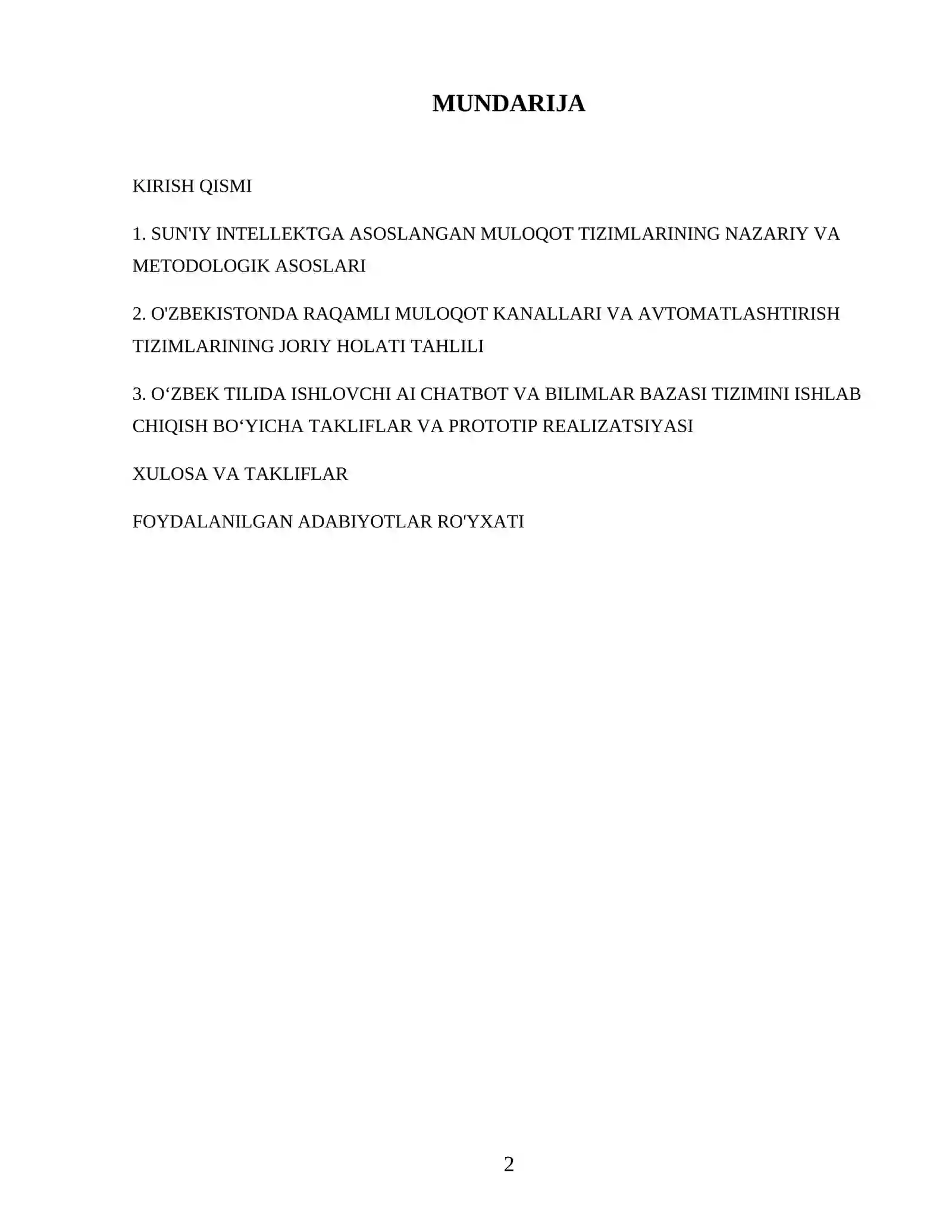 MUNDARIJA

KIRISH QISMI

1. SUN'IY INTELLEKTGA ASOSLANGAN MULOQOT TIZIMLARINING NAZARIY VA METODOLOGIK ASOSLARI

2. O'ZBEKISTONDA RAQAMLI MULOQOT KANALLARI VA AVTOMATLASHTIRISH TIZIMLARINING JORIY HOLATI TAHLILI

3. O‘ZBEK TILIDA ISHLOVCHI AI CHATBOT VA BILIMLAR BAZASI TIZIMINI ISHLAB CHIQISH BO‘YICHA TAKLIFLAR VA PROTOTIP REALIZATSIYASI

XULOSA VA TAKLIFLAR

FOYDALANILGAN ADABIYOTLAR RO'YXATI

2